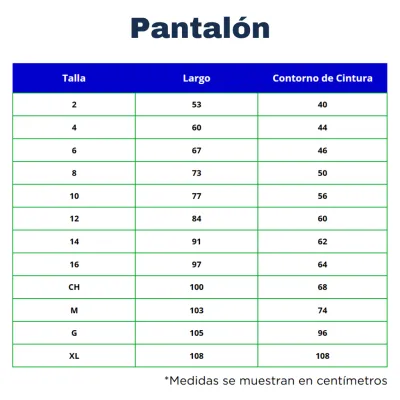 Pantalón

| Talla | Largo | Contorno de Cintura |
|---|---|---|
| 2 | 53 | 40 |
| 4 | 60 | 44 |
| 6 | 67 | 46 |
| 8 | 73 | 50 |
| 10 | 77 | 56 |
| 12 | 84 | 60 |
| 14 | 91 | 62 |
| 16 | 97 | 64 |
| CH | 100 | 68 |
| M | 103 | 74 |
| G | 105 | 96 |
| XL | 108 | 108 |

*Medidas se muestran en centímetros